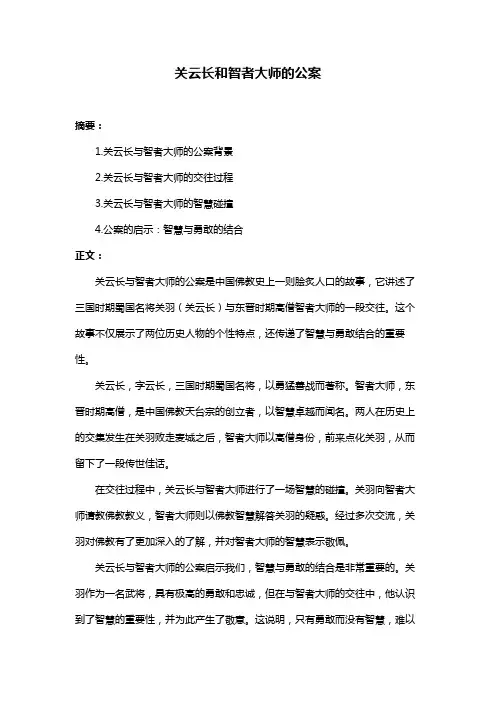 关云长和智者大师的公案

摘要：

1.关云长与智者大师的公案背景

2.关云长与智者大师的交往过程

3.关云长与智者大师的智慧碰撞

4.公案的启示：智慧与勇敢的结合

正文：

关云长与智者大师的公案是中国佛教史上一则脍炙人口的故事，它讲述了三国时期蜀国名将关羽（关云长）与东晋时期高僧智者大师的一段交往。这个故事不仅展示了两位历史人物的个性特点，还传递了智慧与勇敢结合的重要性。

关云长，字云长，三国时期蜀国名将，以勇猛善战而著称。智者大师，东晋时期高僧，是中国佛教天台宗的创立者，以智慧卓越而闻名。两人在历史上的交集发生在关羽败走麦城之后，智者大师以高僧身份，前来点化关羽，从而留下了一段传世佳话。

在交往过程中，关云长与智者大师进行了一场智慧的碰撞。关羽向智者大师请教佛教教义，智者大师则以佛教智慧解答关羽的疑惑。经过多次交流，关羽对佛教有了更加深入的了解，并对智者大师的智慧表示敬佩。

关云长与智者大师的公案启示我们，智慧与勇敢的结合是非常重要的。关羽作为一名武将，具有极高的勇敢和忠诚，但在与智者大师的交往中，他认识到了智慧的重要性，并为此产生了敬意。这说明，只有勇敢而没有智慧，难以